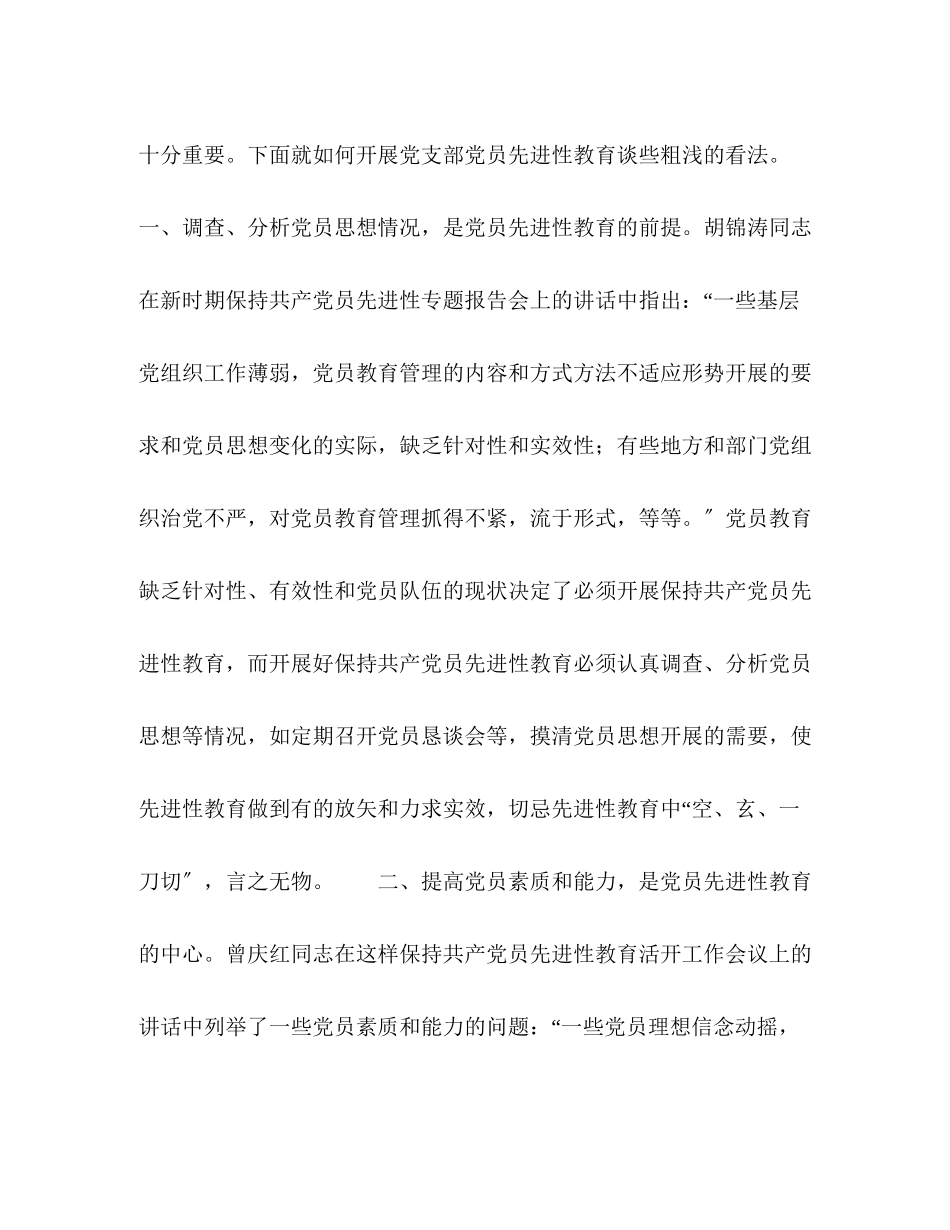 十分重要。下面就如何开展党支部党员先进性教育谈些粗浅的看法。

一、调查、分析党员思想情况，是党员先进性教育的前提。胡锦涛同志在新时期保持共产党员先进性专题报告会上的讲话中指出：“一些基层党组织工作薄弱，党员教育管理的内容和方式方法不适应形势开展的要求和党员思想变化的实际，缺乏针对性和实效性；有些地方和部门党组织治党不严，对党员教育管理抓得不紧，流于形式，等等。″党员教育缺乏针对性、有效性和党员队伍的现状决定了必须开展保持共产党员先进性教育，而开展好保持共产党员先进性教育必须认真调查、分析党员思想等情况，如定期召开党员恳谈会等，摸清党员思想开展的需要，使先进性教育做到有的放矢和力求实效，切忌先进性教育中“空、玄、一刀切″，言之无物。 二、提高党员素质和能力，是党员先进性教育的中心。曾庆红同志在这样保持共产党员先进性教育活开工作会议上的讲话中列举了一些党员素质和能力的问题：“一些党员理想信念动摇，